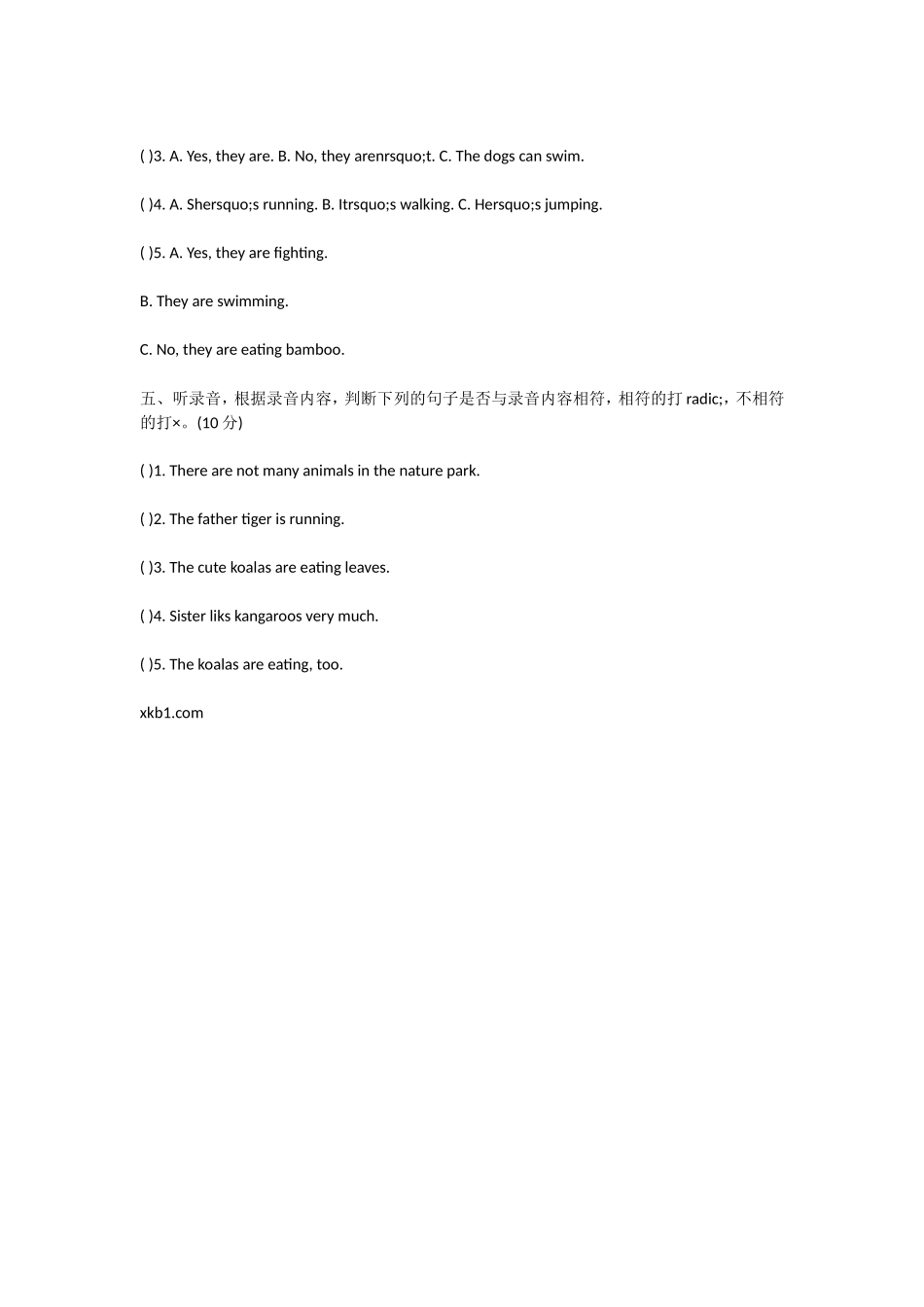 ( )3. A. Yes, they are. B. No, they arenrsquo;t. C. The dogs can swim.

( )4. A. Shersquo;s running. B. Itrsquo;s walking. C. Hersquo;s jumping.

( )5. A. Yes, they are fighting.

B. They are swimming.

C. No, they are eating bamboo.

五、听录音，根据录音内容，判断下列的句子是否与录音内容相符，相符的打 radic;，不相符的打×。(10 分)

( )1. There are not many animals in the nature park.

( )2. The father tiger is running.

( )3. The cute koalas are eating leaves.

( )4. Sister liks kangaroos very much.

( )5. The koalas are eating, too.

xkb1.com